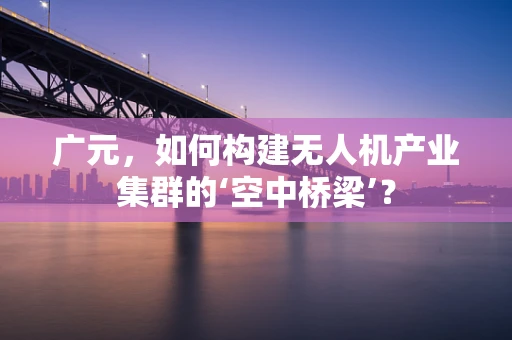 广元，如何构建无人机产业集群的‘空中桥梁’？